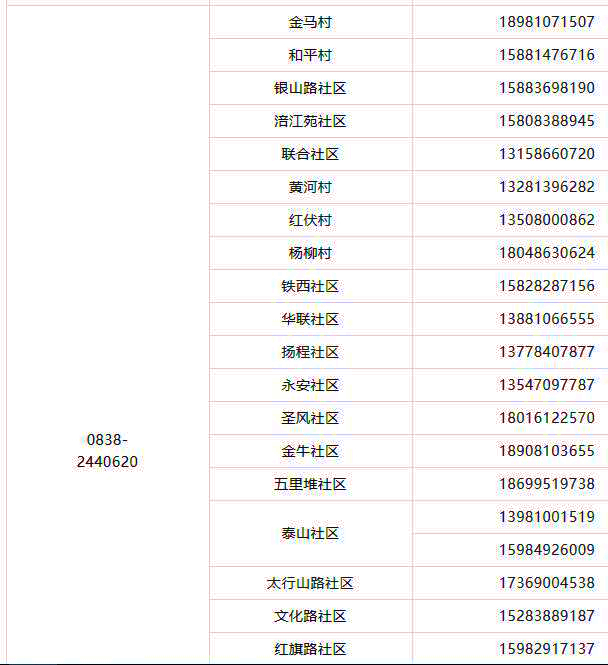 | | | |
|---|---|---|
| 0838-2440620 | 金马村 | 18981071507 |
| | 和平村 | 15881476716 |
| | 银山路社区 | 15883698190 |
| | 涪江苑社区 | 15808388945 |
| | 联合社区 | 13158660720 |
| | 黄河村 | 13281396282 |
| | 红伏村 | 13508000862 |
| | 杨柳村 | 18048630624 |
| | 铁西社区 | 15828287156 |
| | 华联社区 | 13881066555 |
| | 扬程社区 | 13778407877 |
| | 永安社区 | 13547097787 |
| | 圣风社区 | 18016122570 |
| | 金牛社区 | 18908103655 |
| | 五里堆社区 | 18699519738 |
| | 泰山社区 | 13981001519 |
| | | 15984926009 |
| | 太行山路社区 | 17369004538 |
| | 文化路社区 | 15283889187 |
| | 红旗路社区 | 15982917137 |